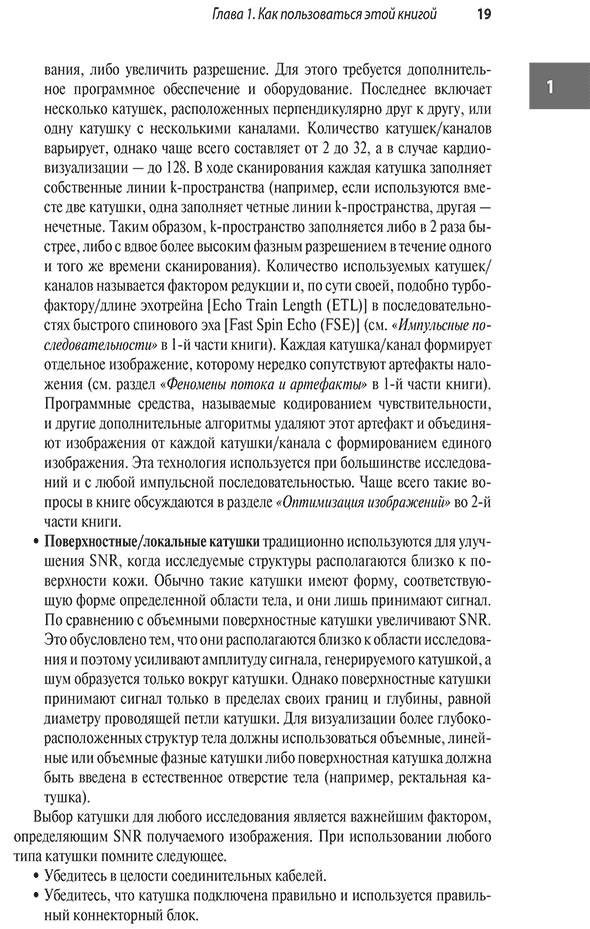 Глава 1. Как пользоваться этой книгой 19

1

вания, либо увеличить разрешение. Для этого требуется дополнительное программное обеспечение и оборудование. Последнее включает несколько катушек, расположенных перпендикулярно друг к другу, или одну катушку с несколькими каналами. Количество катушек/каналов варьирует, однако чаще всего составляет от 2 до 32, а в случае кардиовизуализации — до 128. В ходе сканирования каждая катушка заполняет собственные линии k-пространства (например, если используются вместе две катушки, одна заполняет четные линии k-пространства, другая — нечетные. Таким образом, k-пространство заполняется либо в 2 раза быстрее, либо с вдвое более высоким фазным разрешением в течение одного и того же времени сканирования). Количество используемых катушек/каналов называется фактором редукции и, по сути своей, подобно турбофактору/длине эхотрейна [Echo Train Length (ETL)] в последовательностях быстрого спинового эха [Fast Spin Echo (FSE)] (см. «Импульсные последовательности» в 1-й части книги). Каждая катушка/канал формирует отдельное изображение, которому нередко сопутствуют артефакты наложения (см. раздел «Феномены потока и артефакты» в 1-й части книги). Программные средства, называемые кодированием чувствительности, и другие дополнительные алгоритмы удаляют этот артефакт и объединяют изображения от каждой катушки/канала с формированием единого изображения. Эта технология используется при большинстве исследований и с любой импульсной последовательностью. Чаще всего такие вопросы в книге обсуждаются в разделе «Оптимизация изображений» во 2-й части книги.

• Поверхностные/локальные катушки традиционно используются для улучшения SNR, когда исследуемые структуры располагаются близко к поверхности кожи. Обычно такие катушки имеют форму, соответствующую форме определенной области тела, и они лишь принимают сигнал. По сравнению с объемными поверхностные катушки увеличивают SNR. Это обусловлено тем, что они располагаются близко к области исследования и поэтому усиливают амплитуду сигнала, генерируемого катушкой, а шум образуется только вокруг катушки. Однако поверхностные катушки принимают сигнал только в пределах своих границ и глубины, равной диаметру проводящей петли катушки. Для визуализации более глубокорасположенных структур тела должны использоваться объемные, линейные или объемные фазные катушки либо поверхностная катушка должна быть введена в естественное отверстие тела (например, ректальная катушка).

Выбор катушки для любого исследования является важнейшим фактором, определяющим SNR получаемого изображения. При использовании любого типа катушки помните следующее.

• Убедитесь в целости соединительных кабелей.
• Убедитесь, что катушка подключена правильно и используется правильный коннекторный блок.